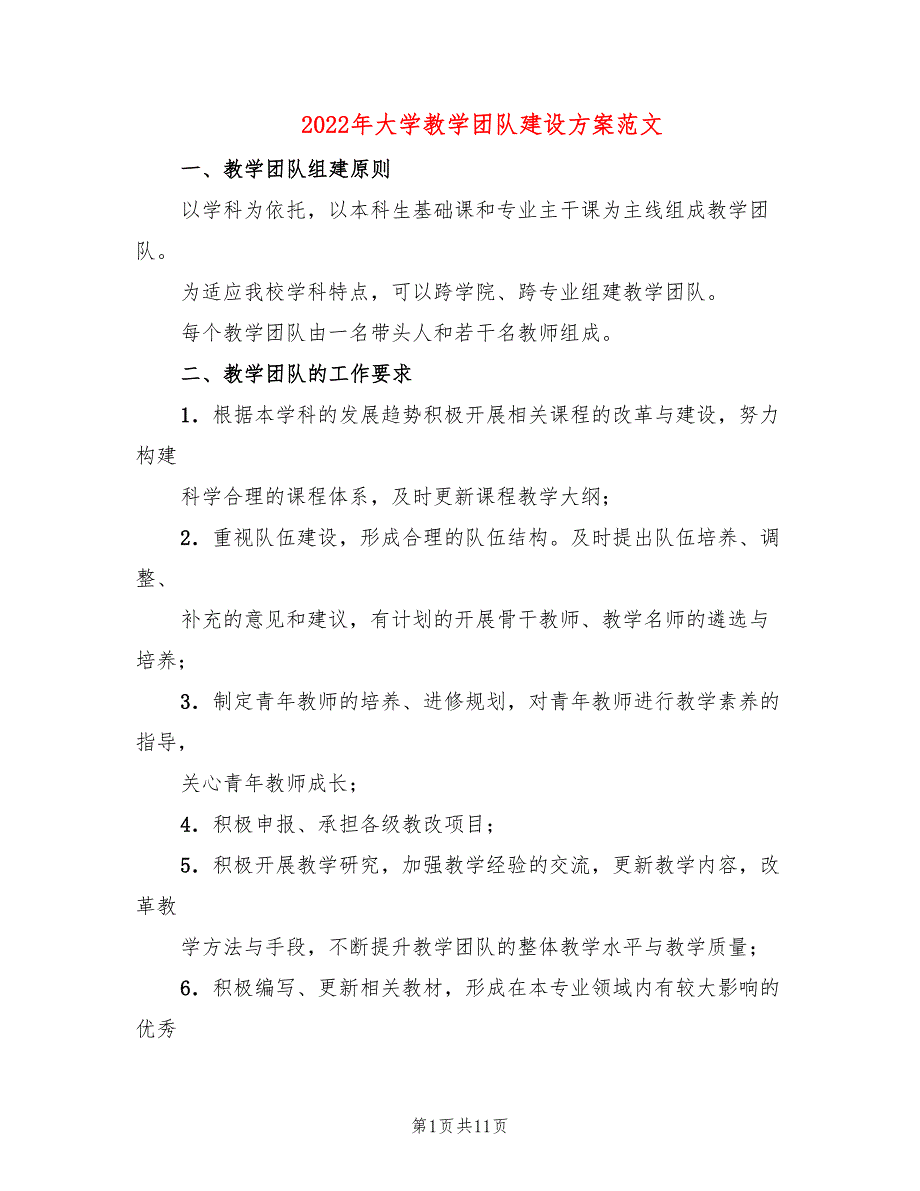 2022年大学教学团队建设方案范文

一、教学团队组建原则

以学科为依托，以本科生基础课和专业主干课为主线组成教学团队。

为适应我校学科特点，可以跨学院、跨专业组建教学团队。

每个教学团队由一名带头人和若干名教师组成。

二、教学团队的工作要求

1．根据本学科的发展趋势积极开展相关课程的改革与建设，努力构建

科学合理的课程体系，及时更新课程教学大纲；

2．重视队伍建设，形成合理的队伍结构。及时提出队伍培养、调整、

补充的意见和建议，有计划的开展骨干教师、教学名师的遴选与培养；

3．制定青年教师的培养、进修规划，对青年教师进行教学素养的指导，

关心青年教师成长；

4．积极申报、承担各级教改项目；

5．积极开展教学研究，加强教学经验的交流，更新教学内容，改革教

学方法与手段，不断提升教学团队的整体教学水平与教学质量；

6．积极编写、更新相关教材，形成在本专业领域内有较大影响的优秀

第1页共11页